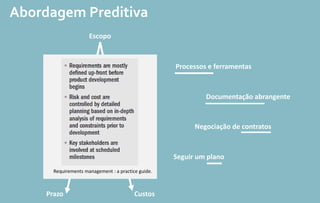 Abordagem Preditiva

Escopo

- Requirements are mostly defined up-front before product development begins
- Risk and cost are controlled by detailed planning based on in-depth analysis of requirements and constraints prior to development
- Key stakeholders are involved at scheduled milestones

Requirements management : a practice guide.

Prazo

Custos

Processos e ferramentas

Documentação abrangente

Negociação de contratos

Seguir um plano